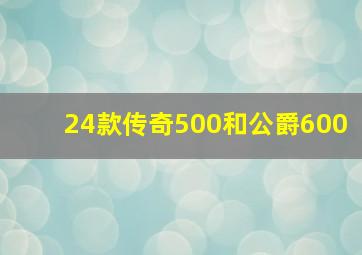 24款传奇500和公爵600